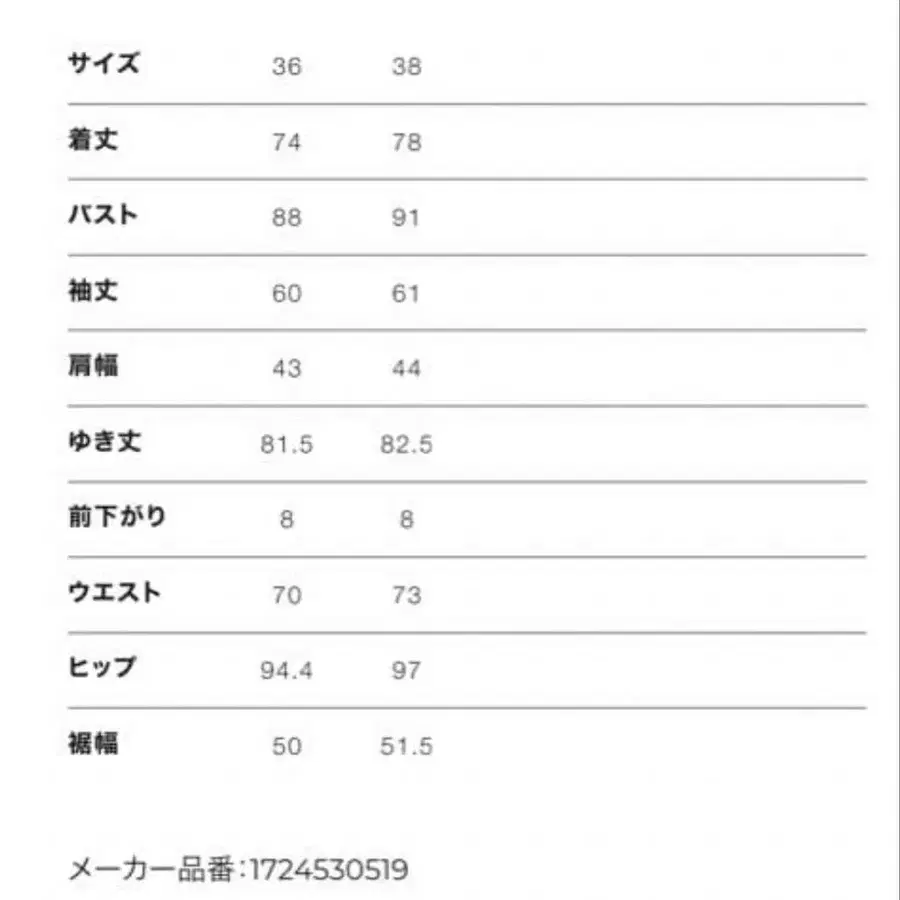 | サイズ | 36 | 38 |
|---|---|---|
| 着丈 | 74 | 78 |
| バスト | 88 | 91 |
| 袖丈 | 60 | 61 |
| 肩幅 | 43 | 44 |
| ゆき丈 | 81.5 | 82.5 |
| 前下がり | 8 | 8 |
| ウエスト | 70 | 73 |
| ヒップ | 94.4 | 97 |
| 裾幅 | 50 | 51.5 |

メーカー品番:1724530519